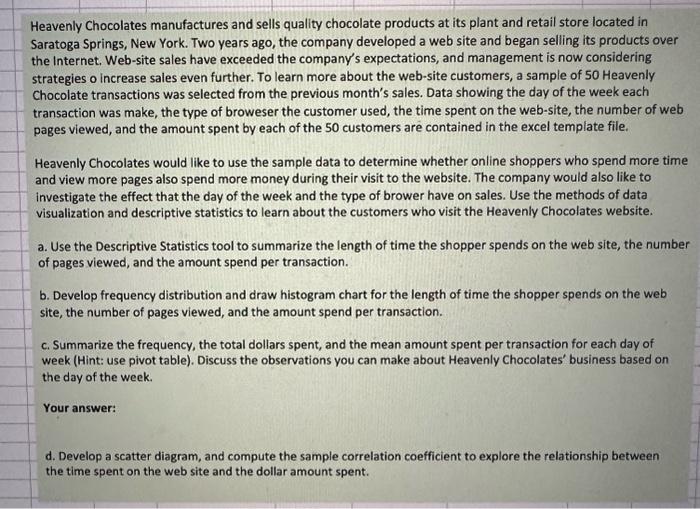 Heavenly Chocolates manufactures and sells quality chocolate products at its plant and retail store located in Saratoga Springs, New York. Two years ago, the company developed a web site and began selling its products over the Internet. Web-site sales have exceeded the company's expectations, and management is now considering strategies o increase sales even further. To learn more about the web-site customers, a sample of 50 Heavenly Chocolate transactions was selected from the previous month's sales. Data showing the day of the week each transaction was make, the type of broweser the customer used, the time spent on the web-site, the number of web pages viewed, and the amount spent by each of the 50 customers are contained in the excel template file.

Heavenly Chocolates would like to use the sample data to determine whether online shoppers who spend more time and view more pages also spend more money during their visit to the website. The company would also like to investigate the effect that the day of the week and the type of brower have on sales. Use the methods of data visualization and descriptive statistics to learn about the customers who visit the Heavenly Chocolates website.

a. Use the Descriptive Statistics tool to summarize the length of time the shopper spends on the web site, the number of pages viewed, and the amount spend per transaction.

b. Develop frequency distribution and draw histogram chart for the length of time the shopper spends on the web site, the number of pages viewed, and the amount spend per transaction.

c. Summarize the frequency, the total dollars spent, and the mean amount spent per transaction for each day of week (Hint: use pivot table). Discuss the observations you can make about Heavenly Chocolates' business based on the day of the week.

Your answer:

d. Develop a scatter diagram, and compute the sample correlation coefficient to explore the relationship between the time spent on the web site and the dollar amount spent.